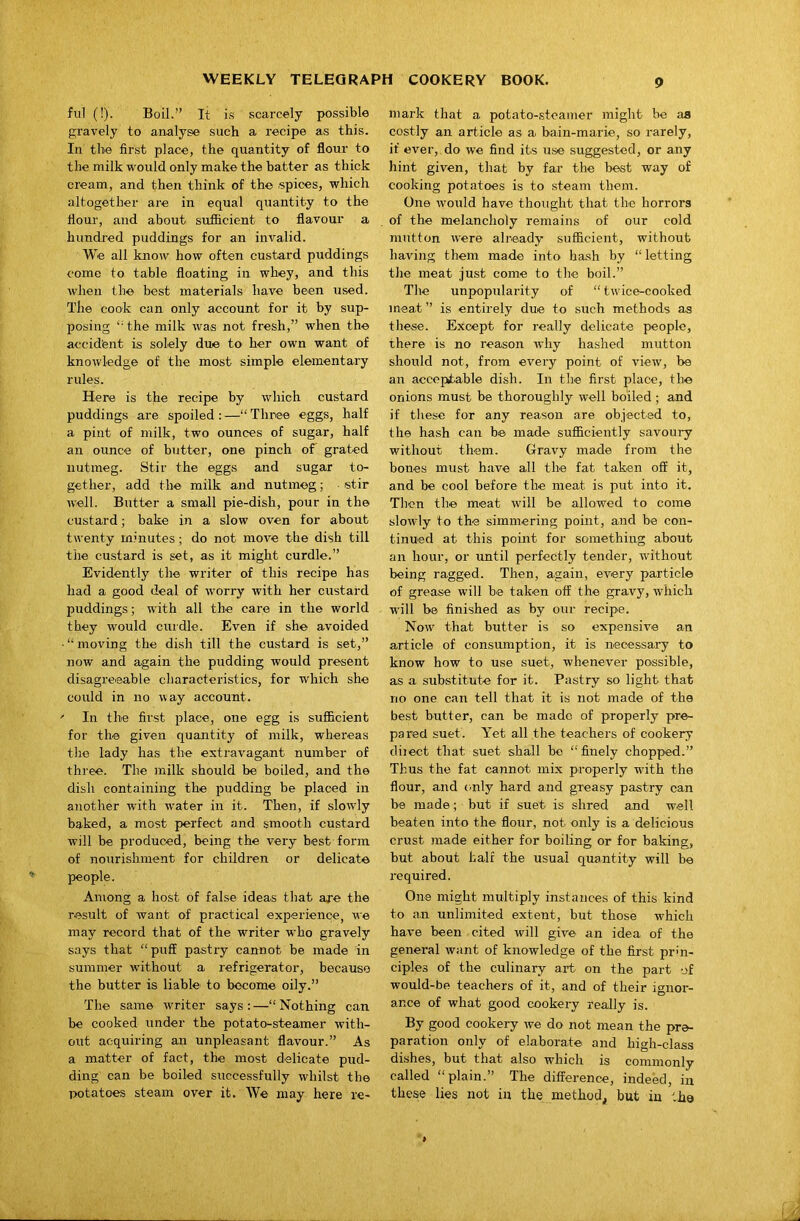 WEEKLY TELEGRAPH COOKERY BOOK. 9

ful (!). Boil." It is scarcely possible gravely to analyse such a recipe as this. In the first place, the quantity of flour to the milk would only make the batter as thick cream, and then think of the spices, which altogether are in equal quantity to the flour, and about sufficient to flavour a hundred puddings for an invalid.

We all know how often custard puddings come to table floating in whey, and this when the best materials have been used. The cook can only account for it by supposing "the milk was not fresh," when the accident is solely due to her own want of knowledge of the most simple elementary rules.

Here is the recipe by which custard puddings are spoiled:—"Three eggs, half a pint of milk, two ounces of sugar, half an ounce of butter, one pinch of grated nutmeg. Stir the eggs and sugar together, add the milk and nutmeg; stir well. Butter a small pie-dish, pour in the custard; bake in a slow oven for about twenty minutes; do not move the dish till the custard is set, as it might curdle."

Evidently the writer of this recipe has had a good deal of worry with her custard puddings; with all the care in the world they would curdle. Even if she avoided "moving the dish till the custard is set," now and again the pudding would present disagreeable characteristics, for which she could in no way account.

In the first place, one egg is sufficient for the given quantity of milk, whereas the lady has the extravagant number of three. The milk should be boiled, and the dish containing the pudding be placed in another with water in it. Then, if slowly baked, a most perfect and smooth custard will be produced, being the very best form of nourishment for children or delicate people.

Among a host of false ideas that are the result of want of practical experience, we may record that of the writer who gravely says that "puff pastry cannot be made in summer without a refrigerator, because the butter is liable to become oily."

The same writer says:—"Nothing can be cooked under the potato-steamer without acquiring an unpleasant flavour." As a matter of fact, the most delicate pudding can be boiled successfully whilst the potatoes steam over it. We may here remark that a potato-steamer might be as costly an article as a bain-marie, so rarely, if ever, do we find its use suggested, or any hint given, that by far the best way of cooking potatoes is to steam them.

One would have thought that the horrors of the melancholy remains of our cold mutton were already sufficient, without having them made into hash by "letting the meat just come to the boil."

The unpopularity of "twice-cooked meat" is entirely due to such methods as these. Except for really delicate people, there is no reason why hashed mutton should not, from every point of view, be an acceptable dish. In the first place, the onions must be thoroughly well boiled; and if these for any reason are objected to, the hash can be made sufficiently savoury without them. Gravy made from the bones must have all the fat taken off it, and be cool before the meat is put into it. Then the meat will be allowed to come slowly to the simmering point, and be continued at this point for something about an hour, or until perfectly tender, without being ragged. Then, again, every particle of grease will be taken off the gravy, which will be finished as by our recipe.

Now that butter is so expensive an article of consumption, it is necessary to know how to use suet, whenever possible, as a substitute for it. Pastry so light that no one can tell that it is not made of the best butter, can be made of properly prepared suet. Yet all the teachers of cookery direct that suet shall be "finely chopped." Thus the fat cannot mix properly with the flour, and only hard and greasy pastry can be made; but if suet is shred and well beaten into the flour, not only is a delicious crust made either for boiling or for baking, but about half the usual quantity will be required.

One might multiply instances of this kind to an unlimited extent, but those which have been cited will give an idea of the general want of knowledge of the first principles of the culinary art on the part of would-be teachers of it, and of their ignorance of what good cookery really is.

By good cookery we do not mean the preparation only of elaborate and high-class dishes, but that also which is commonly called "plain." The difference, indeed, in these lies not in the method, but in the